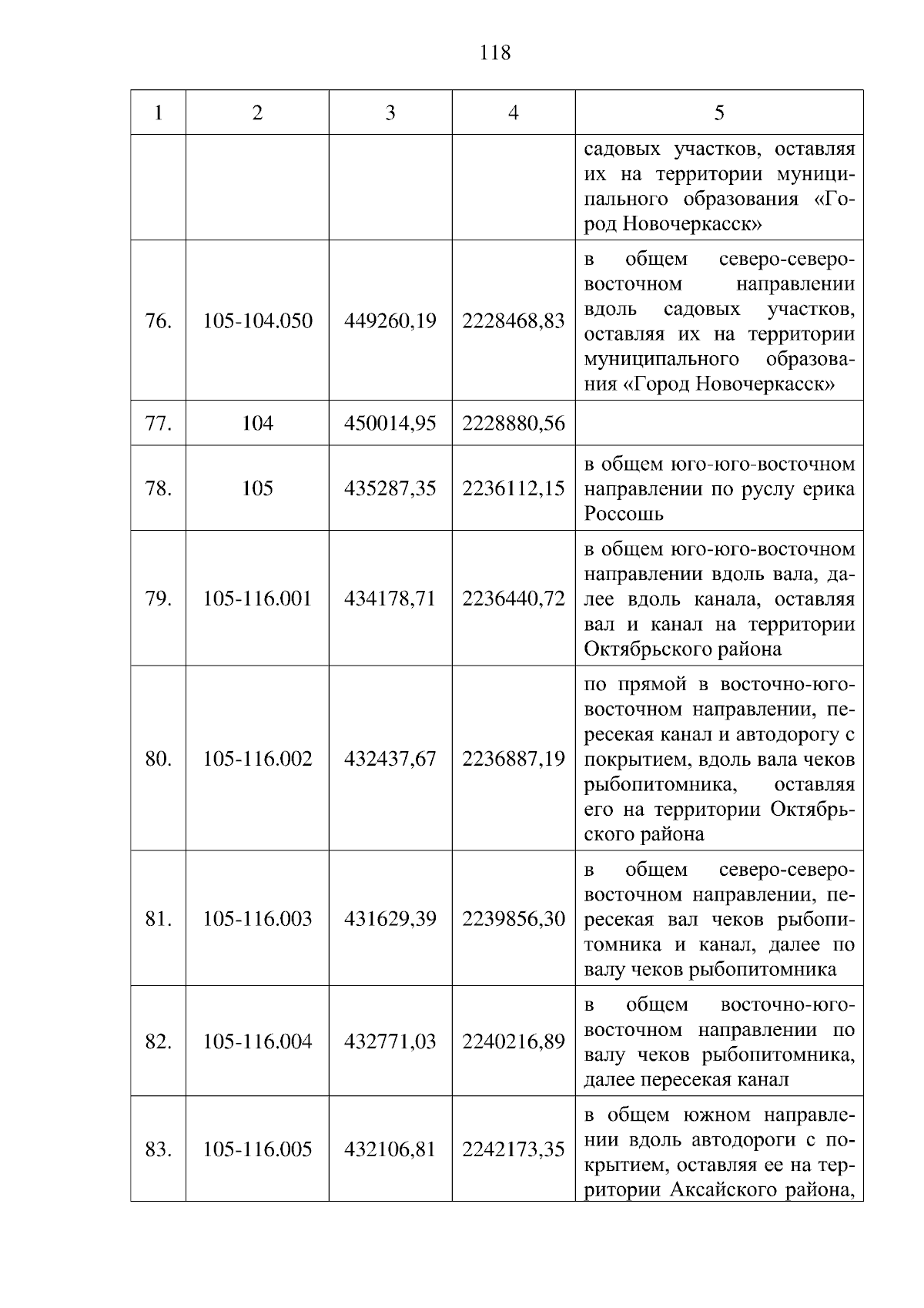 118

| 1 | 2 | 3 | 4 | 5 |
|---|---|---|---|---|
| | | | | садовых участков, оставляя их на территории муниципального образования «Город Новочеркасск» |
| 76. | 105-104.050 | 449260,19 | 2228468,83 | в общем северо-северо-восточном направлении вдоль садовых участков, оставляя их на территории муниципального образования «Город Новочеркасск» |
| 77. | 104 | 450014,95 | 2228880,56 | |
| 78. | 105 | 435287,35 | 2236112,15 | в общем юго-юго-восточном направлении по руслу ерика Россошь |
| 79. | 105-116.001 | 434178,71 | 2236440,72 | в общем юго-юго-восточном направлении вдоль вала, далее вдоль канала, оставляя вал и канал на территории Октябрьского района |
| 80. | 105-116.002 | 432437,67 | 2236887,19 | по прямой в восточно-юго-восточном направлении, пересекая канал и автодорогу с покрытием, вдоль вала чеков рыбопитомника, оставляя его на территории Октябрьского района |
| 81. | 105-116.003 | 431629,39 | 2239856,30 | в общем северо-северо-восточном направлении, пересекая вал чеков рыбопитомника и канал, далее по валу чеков рыбопитомника |
| 82. | 105-116.004 | 432771,03 | 2240216,89 | в общем восточно-юго-восточном направлении по валу чеков рыбопитомника, далее пересекая канал |
| 83. | 105-116.005 | 432106,81 | 2242173,35 | в общем южном направлении вдоль автодороги с покрытием, оставляя ее на территории Аксайского района, |